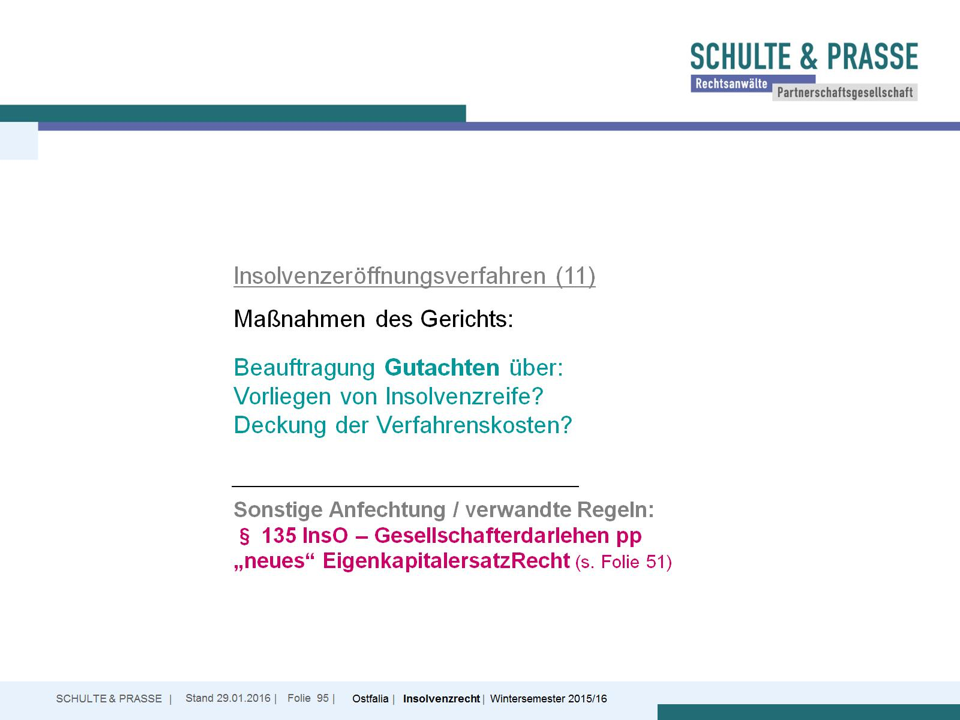 SCHULTE & PRASSE
Rechtsanwälte Partnerschaftsgesellschaft

Insolvenzeröffnungsverfahren (11)

Maßnahmen des Gerichts:

Beauftragung Gutachten über:
Vorliegen von Insolvenzreife?
Deckung der Verfahrenskosten?

Sonstige Anfechtung / verwandte Regeln:
§ 135 InsO – Gesellschafterdarlehen pp
„neues“ EigenkapitalersatzRecht (s. Folie 51)

SCHULTE & PRASSE | Stand 29.01.2016 | Folie 95 | Ostfalia | Insolvenzrecht | Wintersemester 2015/16